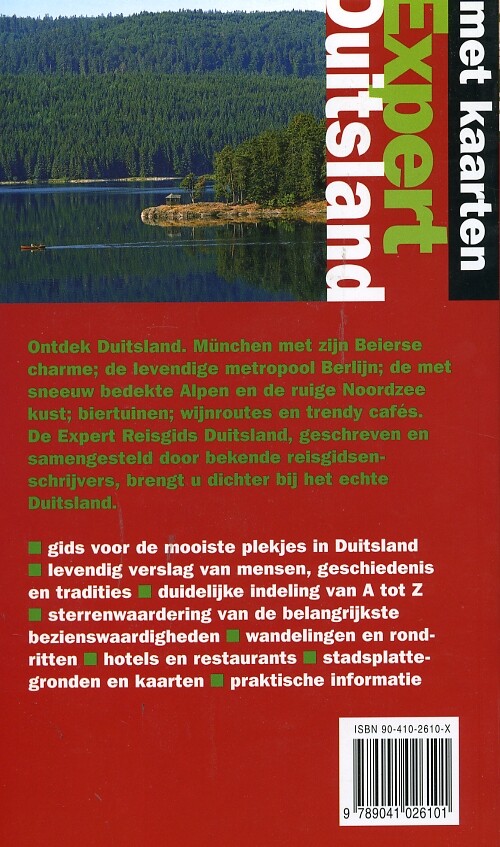 Expert Duitsland

met kaarten

Ontdek Duitsland. München met zijn Beierse charme; de levendige metropool Berlijn; de met sneeuw bedekte Alpen en de ruige Noordzee kust; biertuinen; wijnroutes en trendy cafés. De Expert Reisgids Duitsland, geschreven en samengesteld door bekende reisgidsenschrijvers, brengt u dichter bij het echte Duitsland.

■ gids voor de mooiste plekjes in Duitsland ■ levendig verslag van mensen, geschiedenis en tradities ■ duidelijke indeling van A tot Z ■ sterrenwaardering van de belangrijkste bezienswaardigheden ■ wandelingen en rondritten ■ hotels en restaurants ■ stadsplattegronden en kaarten ■ praktische informatie

ISBN 90-410-2610-X

9 789041 026101